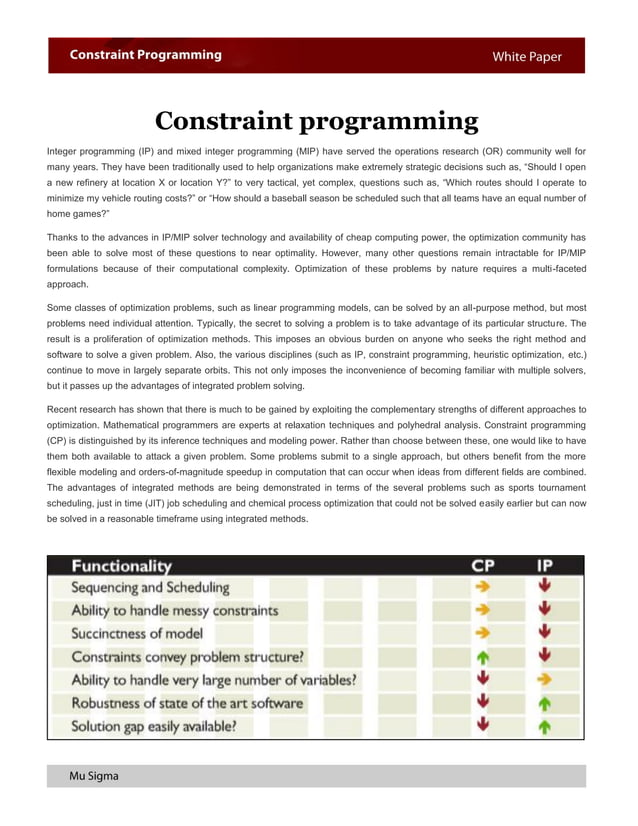 Constraint Programming

White Paper

Constraint programming

Integer programming (IP) and mixed integer programming (MIP) have served the operations research (OR) community well for many years. They have been traditionally used to help organizations make extremely strategic decisions such as, "Should I open a new refinery at location X or location Y?" to very tactical, yet complex, questions such as, "Which routes should I operate to minimize my vehicle routing costs?" or "How should a baseball season be scheduled such that all teams have an equal number of home games?"

Thanks to the advances in IP/MIP solver technology and availability of cheap computing power, the optimization community has been able to solve most of these questions to near optimality. However, many other questions remain intractable for IP/MIP formulations because of their computational complexity. Optimization of these problems by nature requires a multi-faceted approach.

Some classes of optimization problems, such as linear programming models, can be solved by an all-purpose method, but most problems need individual attention. Typically, the secret to solving a problem is to take advantage of its particular structure. The result is a proliferation of optimization methods. This imposes an obvious burden on anyone who seeks the right method and software to solve a given problem. Also, the various disciplines (such as IP, constraint programming, heuristic optimization, etc.) continue to move in largely separate orbits. This not only imposes the inconvenience of becoming familiar with multiple solvers, but it passes up the advantages of integrated problem solving.

Recent research has shown that there is much to be gained by exploiting the complementary strengths of different approaches to optimization. Mathematical programmers are experts at relaxation techniques and polyhedral analysis. Constraint programming (CP) is distinguished by its inference techniques and modeling power. Rather than choose between these, one would like to have them both available to attack a given problem. Some problems submit to a single approach, but others benefit from the more flexible modeling and orders-of-magnitude speedup in computation that can occur when ideas from different fields are combined. The advantages of integrated methods are being demonstrated in terms of the several problems such as sports tournament scheduling, just in time (JIT) job scheduling and chemical process optimization that could not be solved easily earlier but can now be solved in a reasonable timeframe using integrated methods.

| Functionality | CP | IP |
|---|---|---|
| Sequencing and Scheduling | → | ↓ |
| Ability to handle messy constraints | → | ↓ |
| Succinctness of model | → | ↓ |
| Constraints convey problem structure? | ↑ | ↓ |
| Ability to handle very large number of variables? | ↓ | → |
| Robustness of state of the art software | ↓ | ↑ |
| Solution gap easily available? | ↓ | ↑ |

Mu Sigma